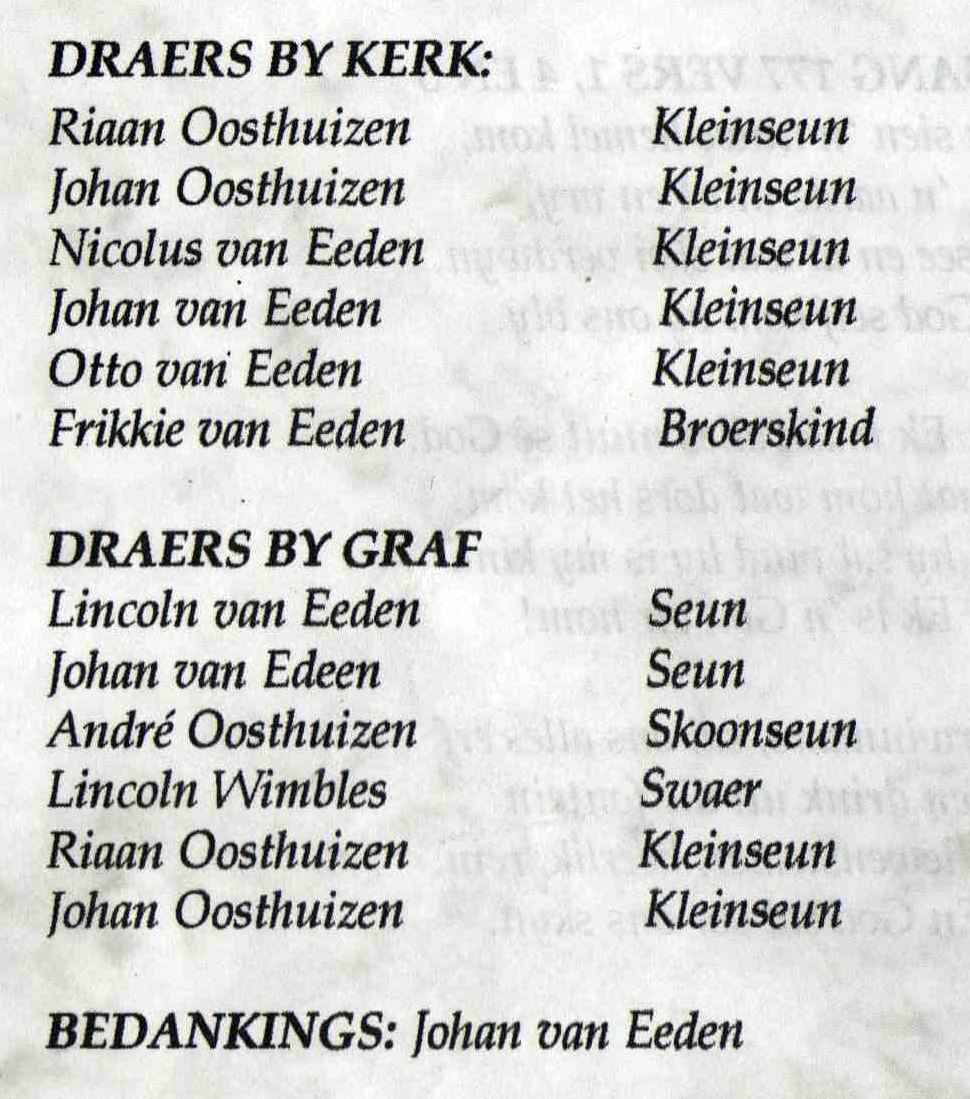 DRAERS BY KERK:
Riaan Oosthuizen Kleinseun
Johan Oosthuizen Kleinseun
Nicolus van Eeden Kleinseun
Johan van Eeden Kleinseun
Otto van Eeden Kleinseun
Frikkie van Eeden Broerskind

DRAERS BY GRAF
Lincoln van Eeden Seun
Johan van Edeen Seun
André Oosthuizen Skoonseun
Lincoln Wimbles Swaer
Riaan Oosthuizen Kleinseun
Johan Oosthuizen Kleinseun

BEDANKINGS: Johan van Eeden